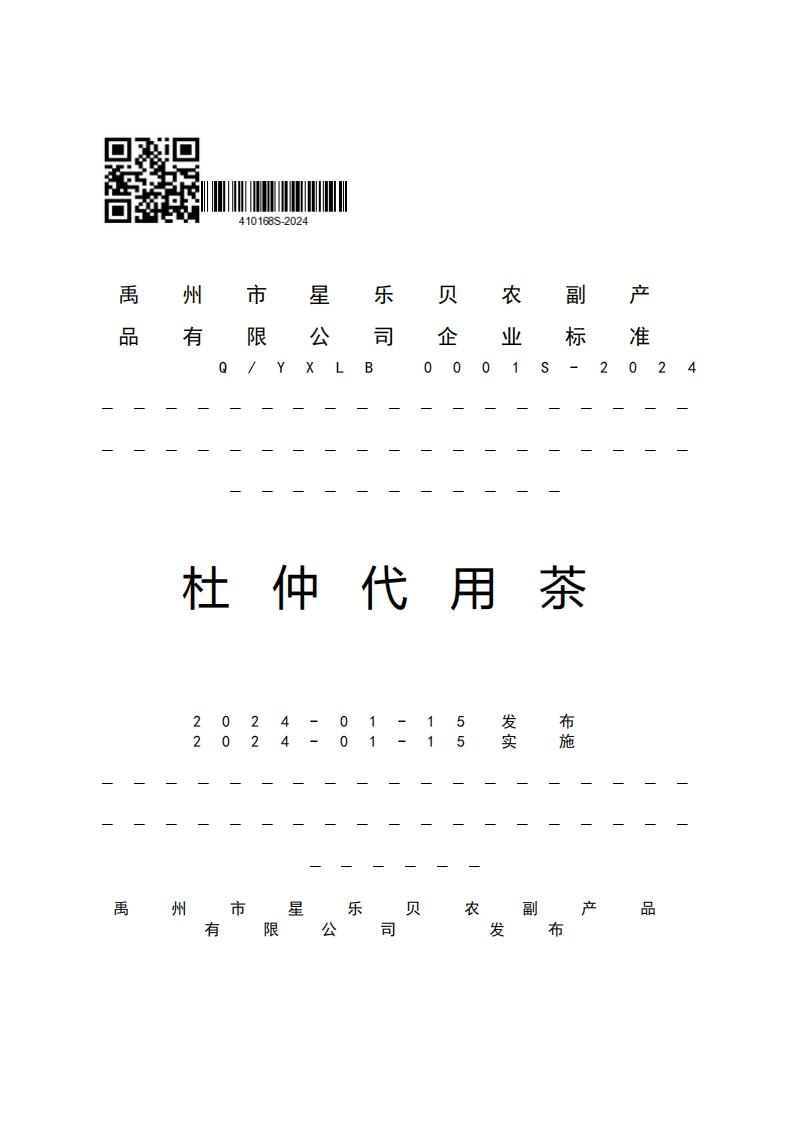 410168S-2024

禹州市星乐贝农副产品有限公司企业标准
Q/YXLB 0001S-2024

杜仲代用茶

2024-01-15 发布
2024-01-15 实施

禹州市星乐贝农副产品有限公司 发布